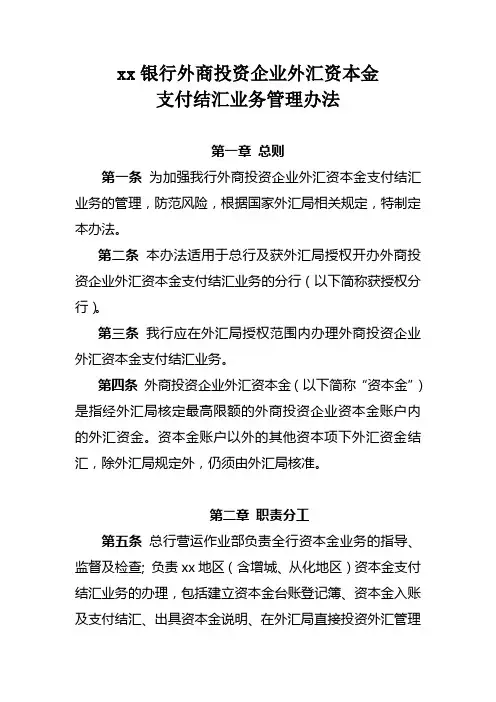 xx 银行外商投资企业外汇资本金
支付结汇业务管理办法

第一章 总则

第一条 为加强我行外商投资企业外汇资本金支付结汇业务的管理，防范风险，根据国家外汇局相关规定，特制定本办法。

第二条 本办法适用于总行及获外汇局授权开办外商投资企业外汇资本金支付结汇业务的分行（以下简称获授权分行）。

第三条 我行应在外汇局授权范围内办理外商投资企业外汇资本金支付结汇业务。

第四条 外商投资企业外汇资本金（以下简称“资本金”）是指经外汇局核定最高限额的外商投资企业资本金账户内的外汇资金。资本金账户以外的其他资本项下外汇资金结汇，除外汇局规定外，仍须由外汇局核准。

第二章 职责分工

第五条 总行营运作业部负责全行资本金业务的指导、监督及检查; 负责 xx 地区（含增城、从化地区）资本金支付结汇业务的办理，包括建立资本金台账登记簿、资本金入账及支付结汇、出具资本金说明、在外汇局直接投资外汇管理